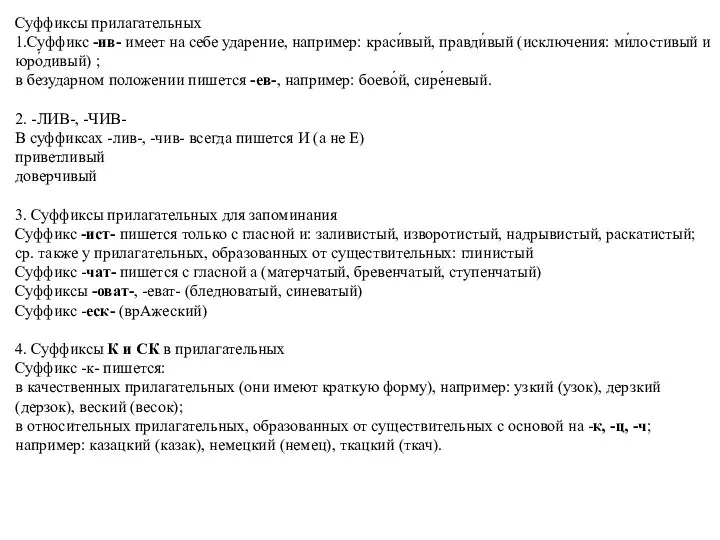 Суффиксы прилагательных
1.Суффикс -ив- имеет на себе ударение, например: краси́вый, правди́вый (исключения: ми́лостивый и юродивый) ;
в безударном положении пишется -ев-, например: боево́й, сире́невый.

2. -ЛИВ-, -ЧИВ-
В суффиксах -лив-, -чив- всегда пишется И (а не Е)
приветливый
доверчивый

3. Суффиксы прилагательных для запоминания
Суффикс -ист- пишется только с гласной и: заливистый, изворотистый, надрывистый, раскатистый; ср. также у прилагательных, образованных от существительных: глинистый
Суффикс -чат- пишется с гласной а (матерчатый, бревенчатый, ступенчатый)
Суффиксы -оват-, -еват- (бледноватый, синеватый)
Суффикс -еск- (врАжеский)

4. Суффиксы К и СК в прилагательных
Суффикс -к- пишется:
в качественных прилагательных (они имеют краткую форму), например: узкий (узок), дерзкий (дерзок), веский (весок);
в относительных прилагательных, образованных от существительных с основой на -к, -ц, -ч; например: казацкий (казак), немецкий (немец), ткацкий (ткач).